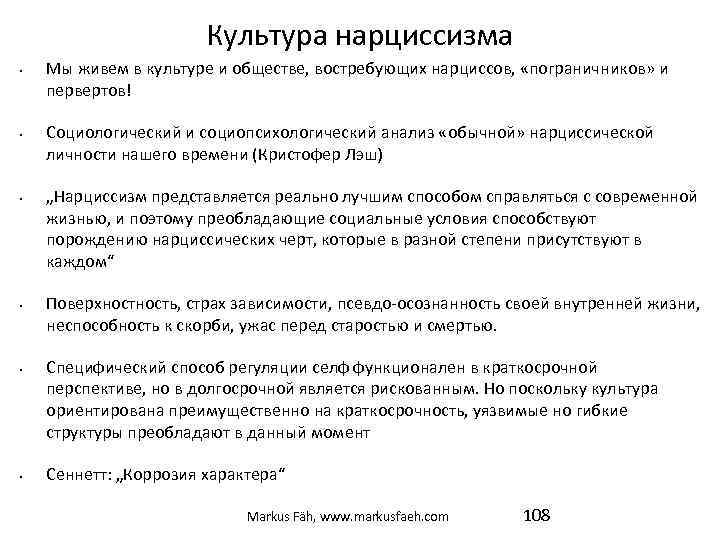 Культура нарциссизма

• Мы живем в культуре и обществе, востребующих нарциссов, «пограничников» и первертов!

• Социологический и социопсихологический анализ «обычной» нарциссической личности нашего времени (Кристофер Лэш)

• „Нарциссизм представляется реально лучшим способом справляться с современной жизнью, и поэтому преобладающие социальные условия способствуют порождению нарциссических черт, которые в разной степени присутствуют в каждом“

• Поверхностность, страх зависимости, псевдо-осознанность своей внутренней жизни, неспособность к скорби, ужас перед старостью и смертью.

• Специфический способ регуляции селф функционален в краткосрочной перспективе, но в долгосрочной является рискованным. Но поскольку культура ориентирована преимущественно на краткосрочность, уязвимые но гибкие структуры преобладают в данный момент

• Сеннетт: „Коррозия характера“

Markus Fäh, www.markusfaeh.com 108